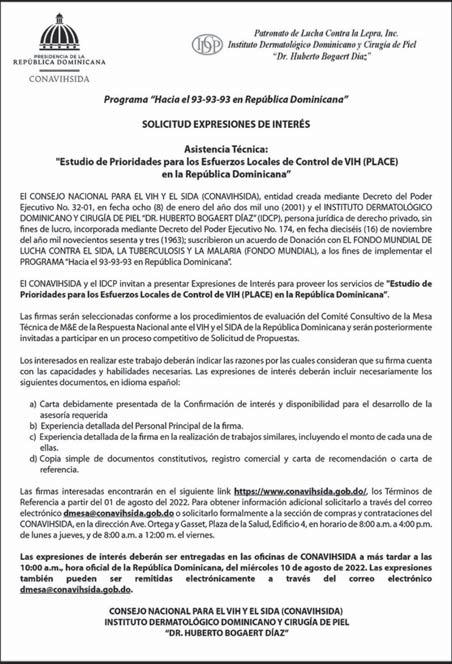 PRESIDENCIA DE LA
REPÚBLICA DOMINICANA
CONAVIHSIDA

IDCP
Patronato de Lucha Contra la Lepra, Inc.
Instituto Dermatológico Dominicano y Cirugía de Piel
"Dr. Huberto Bogaert Díaz"

Programa "Hacia el 93-93-93 en República Dominicana"

SOLICITUD EXPRESIONES DE INTERÉS

Asistencia Técnica:
"Estudio de Prioridades para los Esfuerzos Locales de Control de VIH (PLACE) en la República Dominicana"

El CONSEJO NACIONAL PARA EL VIH Y EL SIDA (CONAVIHSIDA), entidad creada mediante Decreto del Poder Ejecutivo No. 32-01, en fecha ocho (8) de enero del año dos mil uno (2001) y el INSTITUTO DERMATOLÓGICO DOMINICANO Y CIRUGÍA DE PIEL "DR. HUBERTO BOGAERT DÍAZ" (IDCP), persona jurídica de derecho privado, sin fines de lucro, incorporada mediante Decreto del Poder Ejecutivo No. 174, en fecha dieciséis (16) de noviembre del año mil novecientos sesenta y tres (1963); suscribieron un acuerdo de Donación con EL FONDO MUNDIAL DE LUCHA CONTRA EL SIDA, LA TUBERCULOSIS Y LA MALARIA (FONDO MUNDIAL), a los fines de implementar el PROGRAMA "Hacia el 93-93-93 en República Dominicana".

El CONAVIHSIDA y el IDCP invitan a presentar Expresiones de Interés para proveer los servicios de "Estudio de Prioridades para los Esfuerzos Locales de Control de VIH (PLACE) en la República Dominicana".

Las firmas serán seleccionadas conforme a los procedimientos de evaluación del Comité Consultivo de la Mesa Técnica de M&E de la Respuesta Nacional ante el VIH y el SIDA de la República Dominicana y serán posteriormente invitadas a participar en un proceso competitivo de Solicitud de Propuestas.

Los interesados en realizar este trabajo deberán indicar las razones por las cuales consideran que su firma cuenta con las capacidades y habilidades necesarias. Las expresiones de interés deberán incluir necesariamente los siguientes documentos, en idioma español:

a) Carta debidamente presentada de la Confirmación de interés y disponibilidad para el desarrollo de la asesoría requerida
b) Experiencia detallada del Personal Principal de la firma.
c) Experiencia detallada de la firma en la realización de trabajos similares, incluyendo el monto de cada una de ellas.
d) Copia simple de documentos constitutivos, registro comercial y carta de recomendación o carta de referencia.

Las firmas interesadas encontrarán en el siguiente link https://www.conavihsida.gob.do/, los Términos de Referencia a partir del 01 de agosto del 2022. Para obtener información adicional solicitarlo a través del correo electrónico dmesa@conavihsida.gob.do o solicitarlo formalmente a la sección de compras y contrataciones del CONAVIHSIDA, en la dirección Ave. Ortega y Gasset, Plaza de la Salud, Edificio 4, en horario de 8:00 a.m. a 4:00 p.m. de lunes a jueves, y de 8:00 a.m. a 12:00 m. el viernes.

Las expresiones de interés deberán ser entregadas en las oficinas de CONAVIHSIDA a más tardar a las 10:00 a.m., hora oficial de la República Dominicana, del miércoles 10 de agosto de 2022. Las expresiones también pueden ser remitidas electrónicamente a través del correo electrónico dmesa@conavihsida.gob.do.

CONSEJO NACIONAL PARA EL VIH Y EL SIDA (CONAVIHSIDA)
INSTITUTO DERMATOLÓGICO DOMINICANO Y CIRUGÍA DE PIEL
"DR. HUBERTO BOGAERT DÍAZ"